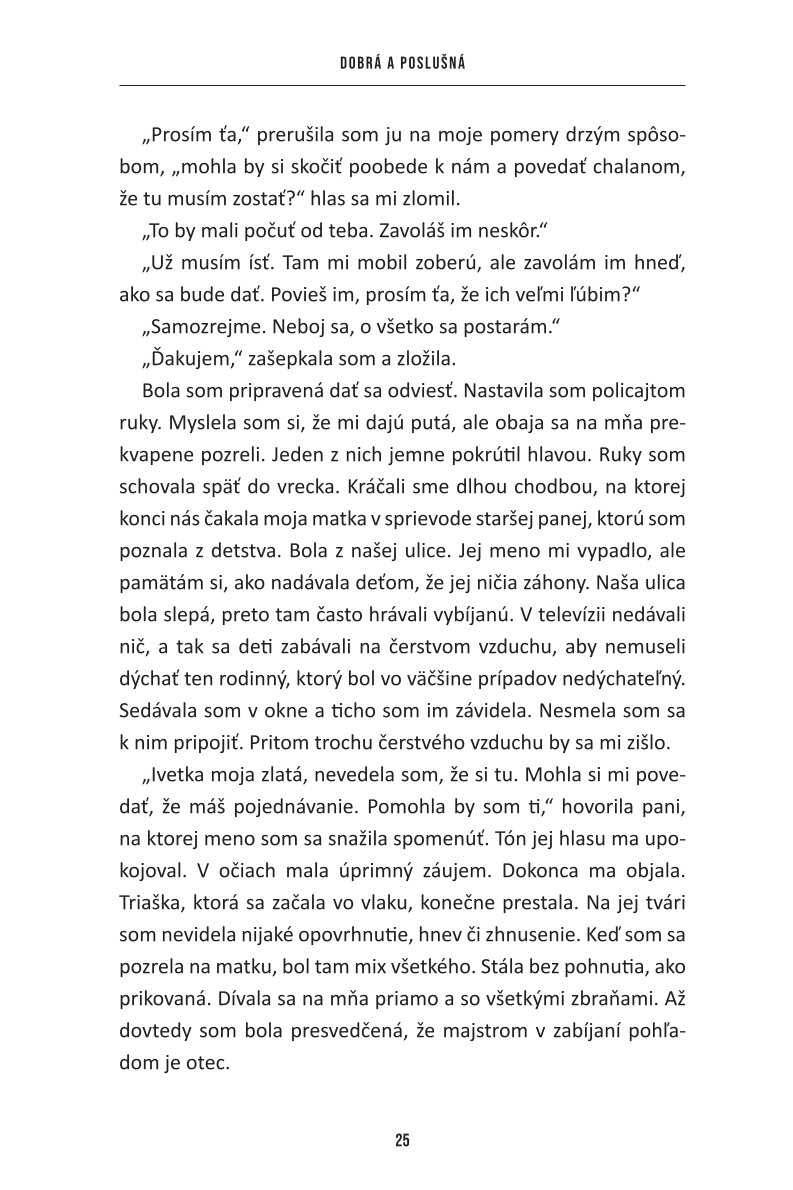 DOBRÁ A POSLUŠNÁ

„Prosím ťa," prerušila som ju na moje pomery drzým spôsobom, „mohla by si skočiť poobede k nám a povedať chalanom, že tu musím zostať?" hlas sa mi zlomil.

„To by mali počuť od teba. Zavoláš im neskôr."

„Už musím ísť. Tam mi mobil zoberú, ale zavolám im hneď, ako sa bude dať. Povieš im, prosím ťa, že ich veľmi ľúbim?"

„Samozrejme. Neboj sa, o všetko sa postarám."

„Ďakujem," zašepkala som a zložila.

Bola som pripravená dať sa odviesť. Nastavila som policajtom ruky. Myslela som si, že mi dajú putá, ale obaja sa na mňa prekvapene pozreli. Jeden z nich jemne pokrútil hlavou. Ruky som schovala späť do vrecka. Kráčali sme dlhou chodbou, na ktorej konci nás čakala moja matka v sprievode staršej panej, ktorú som poznala z detstva. Bola z našej ulice. Jej meno mi vypadlo, ale pamätám si, ako nadávala deťom, že jej ničia záhony. Naša ulica bola slepá, preto tam často hrávali vybíjanú. V televízii nedávali nič, a tak sa deti zabávali na čerstvom vzduchu, aby nemuseli dýchať ten rodinný, ktorý bol vo väčšine prípadov nedýchateľný. Sedávala som v okne a ticho som im závidela. Nesmela som sa k nim pripojiť. Pritom trochu čerstvého vzduchu by sa mi zišlo.

„Ivetka moja zlatá, nevedela som, že si tu. Mohla si mi povedať, že máš pojednávanie. Pomohla by som ti," hovorila pani, na ktorej meno som sa snažila spomenúť. Tón jej hlasu ma upokojoval. V očiach mala úprimný záujem. Dokonca ma objala. Triaška, ktorá sa začala vo vlaku, konečne prestala. Na jej tvári som nevidela nijaké opovrhnutie, hnev či zhnusenie. Keď som sa pozrela na matku, bol tam mix všetkého. Stála bez pohnutia, ako prikovaná. Dívala sa na mňa priamo a so všetkými zbraňami. Až dovtedy som bola presvedčená, že majstrom v zabíjaní pohľadom je otec.

25